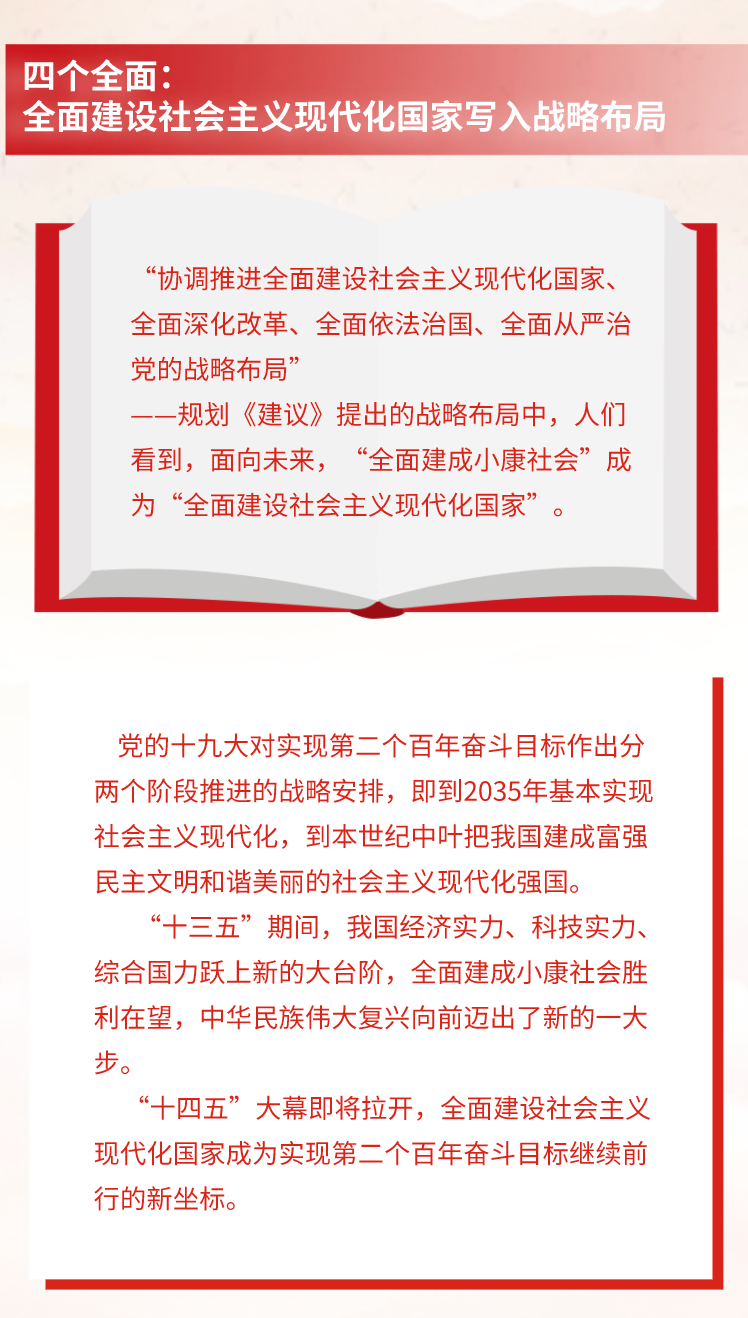 四个全面：
全面建设社会主义现代化国家写入战略布局

“协调推进全面建设社会主义现代化国家、全面深化改革、全面依法治国、全面从严治党的战略布局”
——规划《建议》提出的战略布局中，人们看到，面向未来，“全面建成小康社会”成为“全面建设社会主义现代化国家”。

党的十九大对实现第二个百年奋斗目标作出分两个阶段推进的战略安排，即到2035年基本实现社会主义现代化，到本世纪中叶把我国建成富强民主文明和谐美丽的社会主义现代化强国。

“十三五”期间，我国经济实力、科技实力、综合国力跃上新的大台阶，全面建成小康社会胜利在望，中华民族伟大复兴向前迈出了新的一大步。

“十四五”大幕即将拉开，全面建设社会主义现代化国家成为实现第二个百年奋斗目标继续前行的新坐标。